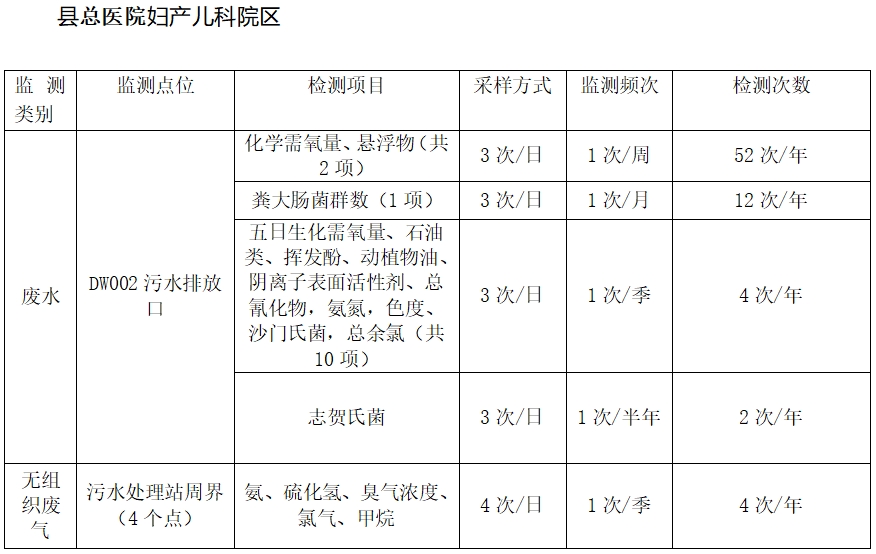 县总医院妇产儿科院区

| 监测类别 | 监测点位 | 检测项目 | 采样方式 | 监测频次 | 检测次数 |
|---|---|---|---|---|---|
| 废水 | DW002污水排放口 | 化学需氧量、悬浮物(共2项) | 3次/日 | 1次/周 | 52次/年 |
| | | 粪大肠菌群数(1项) | 3次/日 | 1次/月 | 12次/年 |
| | | 五日生化需氧量、石油类、挥发酚、动植物油、阴离子表面活性剂、总氰化物,氨氮,色度、沙门氏菌,总余氯(共10项) | 3次/日 | 1次/季 | 4次/年 |
| | | 志贺氏菌 | 3次/日 | 1次/半年 | 2次/年 |
| 无组织废气 | 污水处理站周界(4个点) | 氨、硫化氢、臭气浓度、氯气、甲烷 | 4次/日 | 1次/季 | 4次/年 |